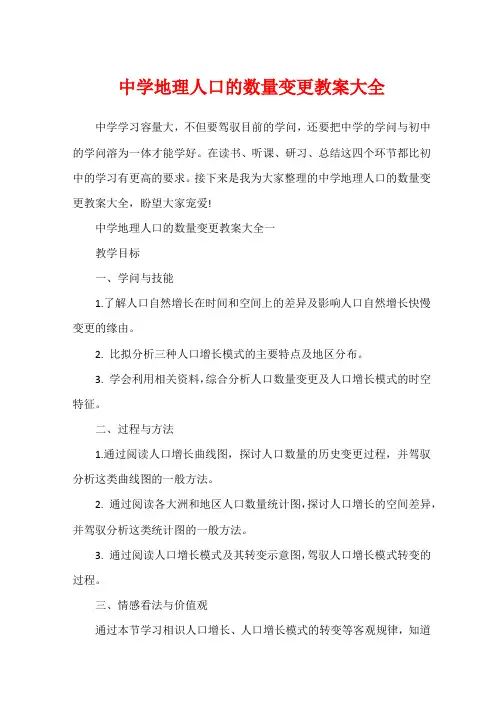 中学地理人口的数量变更教案大全

中学学习容量大，不但要驾驭目前的学问，还要把中学的学问与初中的学问溶为一体才能学好。在读书、听课、研习、总结这四个环节都比初中的学习有更高的要求。接下来是我为大家整理的中学地理人口的数量变更教案大全，盼望大家宠爱!

中学地理人口的数量变更教案大全一

教学目标

一、学问与技能

1.了解人口自然增长在时间和空间上的差异及影响人口自然增长快慢变更的缘由。

2. 比拟分析三种人口增长模式的主要特点及地区分布。

3. 学会利用相关资料，综合分析人口数量变更及人口增长模式的时空特征。

二、过程与方法

1.通过阅读人口增长曲线图，探讨人口数量的历史变更过程，并驾驭分析这类曲线图的一般方法。

2. 通过阅读各大洲和地区人口数量统计图，探讨人口增长的空间差异，并驾驭分析这类统计图的一般方法。

3. 通过阅读人口增长模式及其转变示意图，驾驭人口增长模式转变的过程。

三、情感看法与价值观

通过本节学习相识人口增长、人口增长模式的转变等客观规律，知道